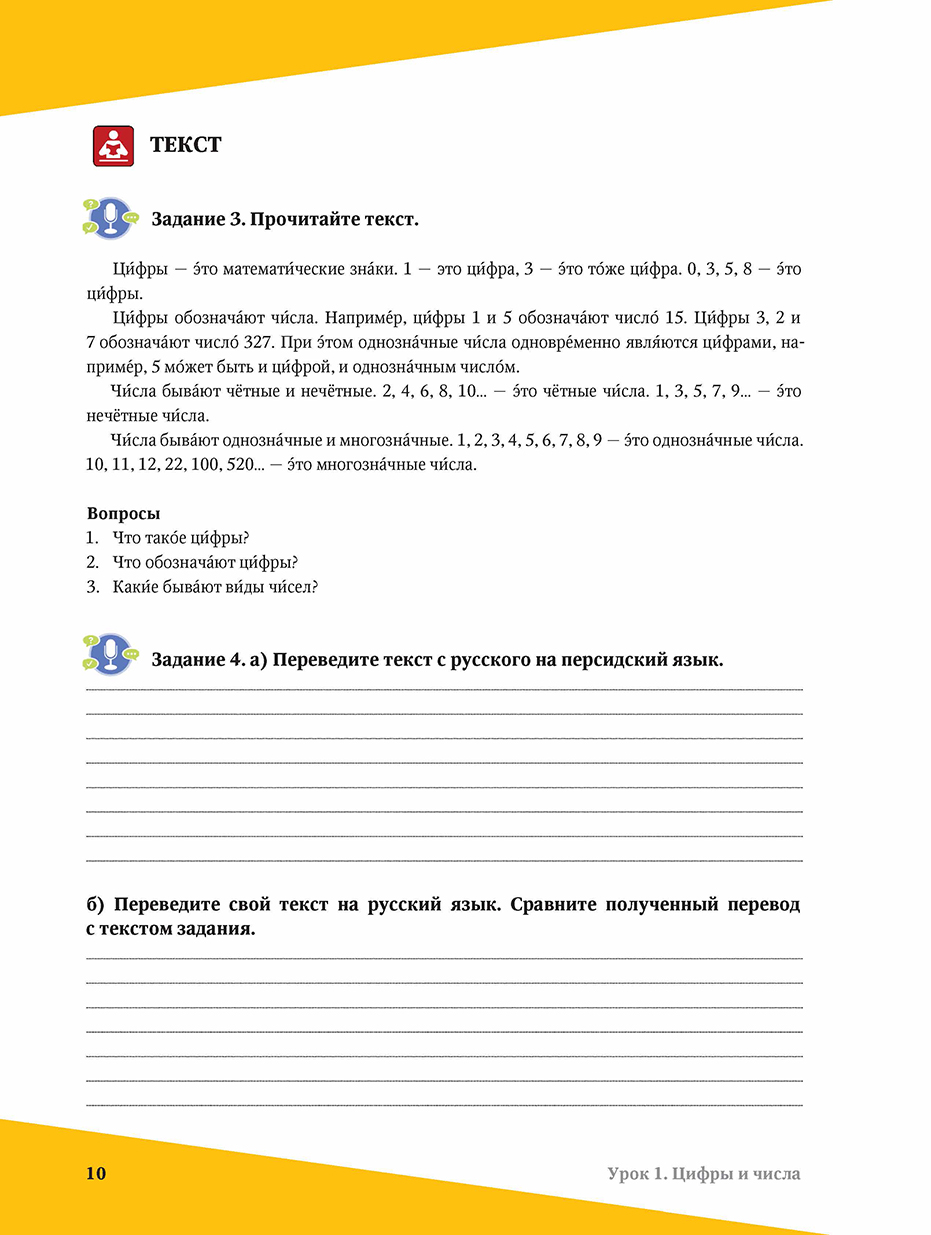 ТЕКСТ

Задание 3. Прочитайте текст.

Ци́фры — э́то математи́ческие зна́ки. 1 — это ци́фра, 3 — э́то то́же ци́фра. 0, 3, 5, 8 — э́то ци́фры.

Ци́фры обознача́ют чи́сла. Наприме́р, ци́фры 1 и 5 обознача́ют число́ 15. Ци́фры 3, 2 и 7 обознача́ют число́ 327. При э́том однозна́чные чи́сла одновре́менно явля́ются ци́фрами, наприме́р, 5 мо́жет быть и ци́фрой, и однозна́чным число́м.

Чи́сла быва́ют чётные и нечётные. 2, 4, 6, 8, 10... — э́то чётные чи́сла. 1, 3, 5, 7, 9... — э́то нечётные чи́сла.

Чи́сла быва́ют однозна́чные и многозна́чные. 1, 2, 3, 4, 5, 6, 7, 8, 9 — э́то однозна́чные чи́сла. 10, 11, 12, 22, 100, 520... — э́то многозна́чные чи́сла.

Вопросы
1. Что тако́е ци́фры?
2. Что обознача́ют ци́фры?
3. Каки́е быва́ют ви́ды чи́сел?

Задание 4. а) Переведите текст с русского на персидский язык.

б) Переведите свой текст на русский язык. Сравните полученный перевод с текстом задания.

10

Урок 1. Цифры и числа